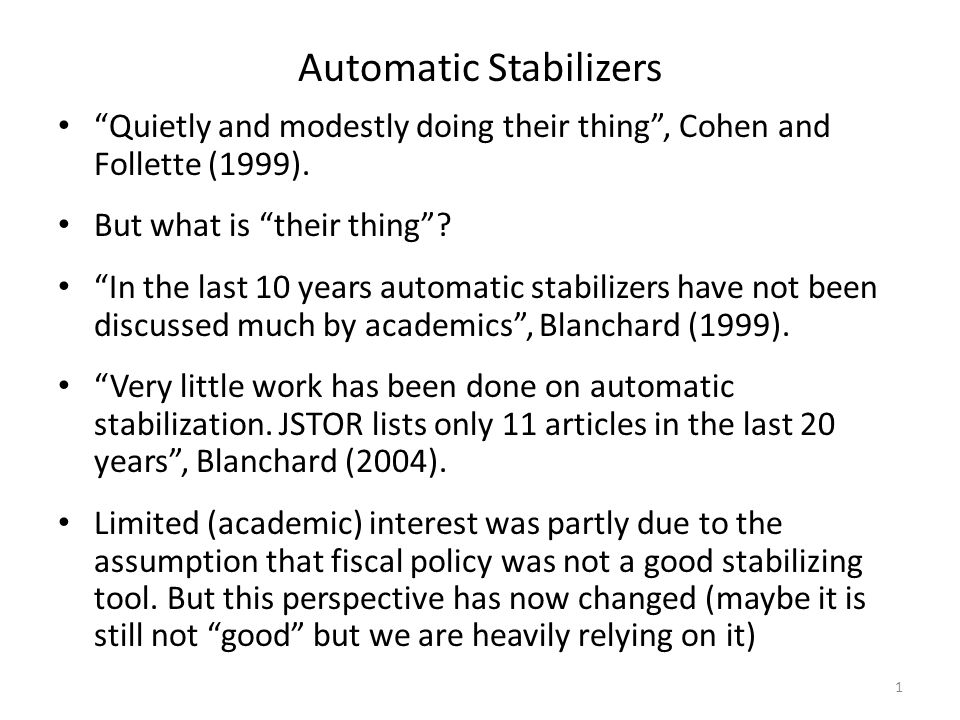 Automatic Stabilizers

• “Quietly and modestly doing their thing”, Cohen and Follette (1999).

• But what is “their thing”?

• “In the last 10 years automatic stabilizers have not been discussed much by academics”, Blanchard (1999).

• “Very little work has been done on automatic stabilization. JSTOR lists only 11 articles in the last 20 years”, Blanchard (2004).

• Limited (academic) interest was partly due to the assumption that fiscal policy was not a good stabilizing tool. But this perspective has now changed (maybe it is still not “good” but we are heavily relying on it)

1